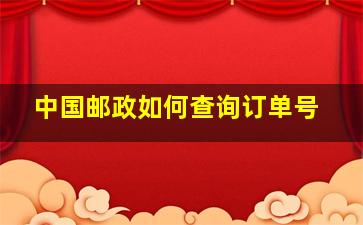 中国邮政如何查询订单号